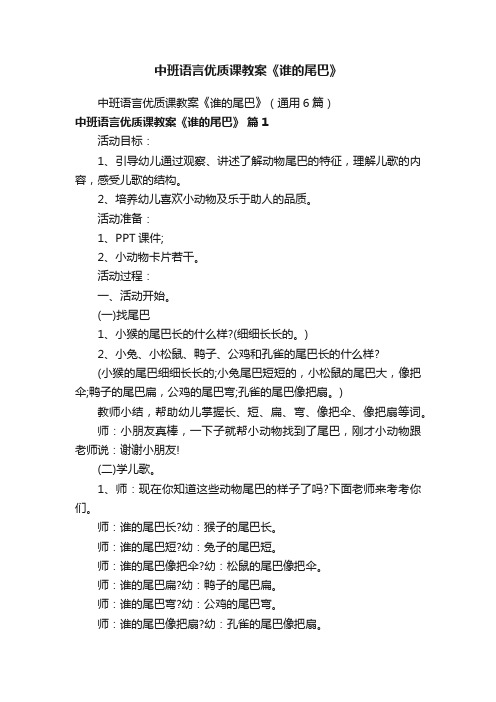 中班语言优质课教案《谁的尾巴》

中班语言优质课教案《谁的尾巴》（通用6篇）

中班语言优质课教案《谁的尾巴》 篇1

活动目标：

1、引导幼儿通过观察、讲述了解动物尾巴的特征，理解儿歌的内容，感受儿歌的结构。

2、培养幼儿喜欢小动物及乐于助人的品质。

活动准备：

1、PPT课件;

2、小动物卡片若干。

活动过程：

一、活动开始。

(一)找尾巴

1、小猴的尾巴长的什么样?(细细长长的。)

2、小兔、小松鼠、鸭子、公鸡和孔雀的尾巴长的什么样?

(小猴的尾巴细细长长的;小兔尾巴短短的，小松鼠的尾巴大，像把伞;鸭子的尾巴扁，公鸡的尾巴弯;孔雀的尾巴像把扇。)

教师小结，帮助幼儿掌握长、短、扁、弯、像把伞、像把扇等词。

师：小朋友真棒，一下子就帮小动物找到了尾巴，刚才小动物跟老师说：谢谢小朋友!

(二)学儿歌。

1、师：现在你知道这些动物尾巴的样子了吗?下面老师来考考你们。

师：谁的尾巴长?幼：猴子的尾巴长。

师：谁的尾巴短?幼：兔子的尾巴短。

师：谁的尾巴像把伞?幼：松鼠的尾巴像把伞。

师：谁的尾巴扁?幼：鸭子的尾巴扁。

师：谁的尾巴弯?幼：公鸡的尾巴弯。

师：谁的尾巴像把扇?幼：孔雀的尾巴像把扇。